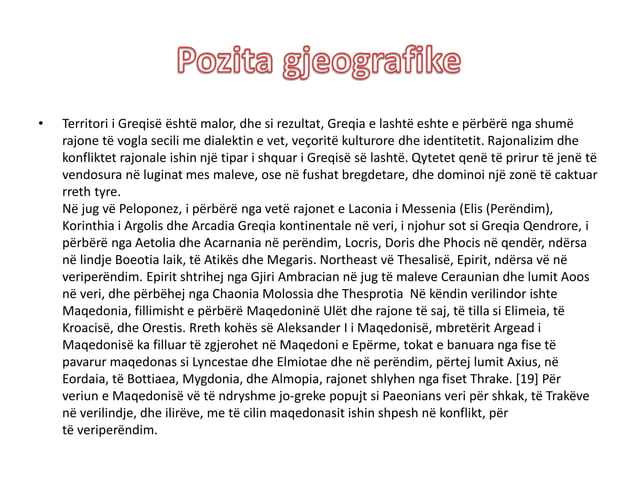 Pozita gjeografike

• Territori i Greqisë është malor, dhe si rezultat, Greqia e lashtë eshte e përbërë nga shumë rajone të vogla secili me dialektin e vet, veçoritë kulturore dhe identitetit. Rajonalizim dhe konfliktet rajonale ishin një tipar i shquar i Greqisë së lashtë. Qytetet qenë të prirur të jenë të vendosura në luginat mes maleve, ose në fushat bregdetare, dhe dominoi një zonë të caktuar rreth tyre.
Në jug vë Peloponez, i përbërë nga vetë rajonet e Laconia i Messenia (Elis (Perëndim), Korinthia i Argolis dhe Arcadia Greqia kontinentale në veri, i njohur sot si Greqia Qendrore, i përbërë nga Aetolia dhe Acarnania në perëndim, Locris, Doris dhe Phocis në qendër, ndërsa në lindje Boeotia laik, të Atikës dhe Megaris. Northeast vë Thesalisë, Epirit, ndërsa vë në veriperëndim. Epirit shtrihej nga Gjiri Ambracian në jug të maleve Ceraunian dhe lumit Aoos në veri, dhe përbëhej nga Chaonia Molossia dhe Thesprotia Në këndin verilindor ishte Maqedonia, fillimisht e përbërë Maqedoninë Ulët dhe rajone të saj, të tilla si Elimeia, të Kroacisë, dhe Orestis. Rreth kohës së Aleksander I i Maqedonisë, mbretërit Argead i Maqedonisë ka filluar të zgjerohet në Maqedoni e Epërme, tokat e banuara nga fise të pavarur maqedonas si Lyncestae dhe Elmiotae dhe në perëndim, përtej lumit Axius, në Eordaia, të Bottiaea, Mygdonia, dhe Almopia, rajonet shlyhen nga fiset Thrake. [19] Për veriun e Maqedonisë vë të ndryshme jo-greke popujt si Paeonians veri për shkak, të Trakëve në verilindje, dhe ilirëve, me të cilin maqedonasit ishin shpesh në konflikt, për të veriperëndim.